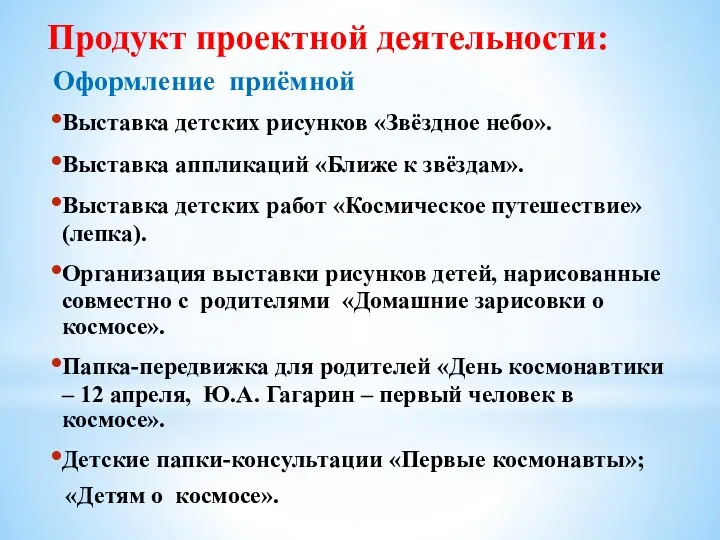 Продукт проектной деятельности:

Оформление приёмной

•Выставка детских рисунков «Звёздное небо».

•Выставка аппликаций «Ближе к звёздам».

•Выставка детских работ «Космическое путешествие» (лепка).

•Организация выставки рисунков детей, нарисованные совместно с родителями «Домашние зарисовки о космосе».

•Папка-передвижка для родителей «День космонавтики – 12 апреля, Ю.А. Гагарин – первый человек в космосе».

•Детские папки-консультации «Первые космонавты»; «Детям о космосе».